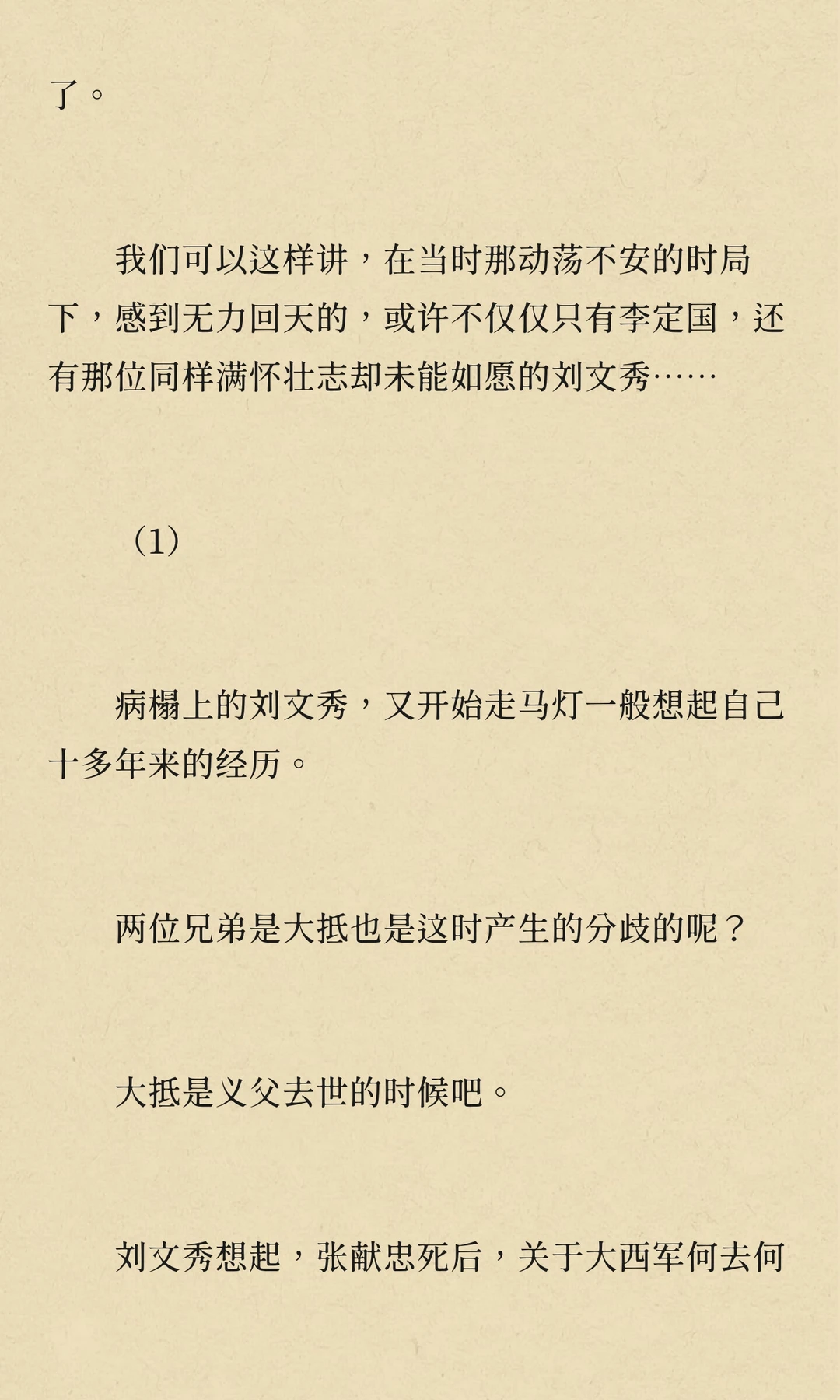 了。

我们可以这样讲，在当时那动荡不安的时局下，感到无力回天的，或许不仅仅只有李定国，还有那位同样满怀壮志却未能如愿的刘文秀……

（1）

病榻上的刘文秀，又开始走马灯一般想起自己十多年来的经历。

两位兄弟是大抵也是这时产生的分歧的呢？

大抵是义父去世的时候吧。

刘文秀想起，张献忠死后，关于大西军何去何